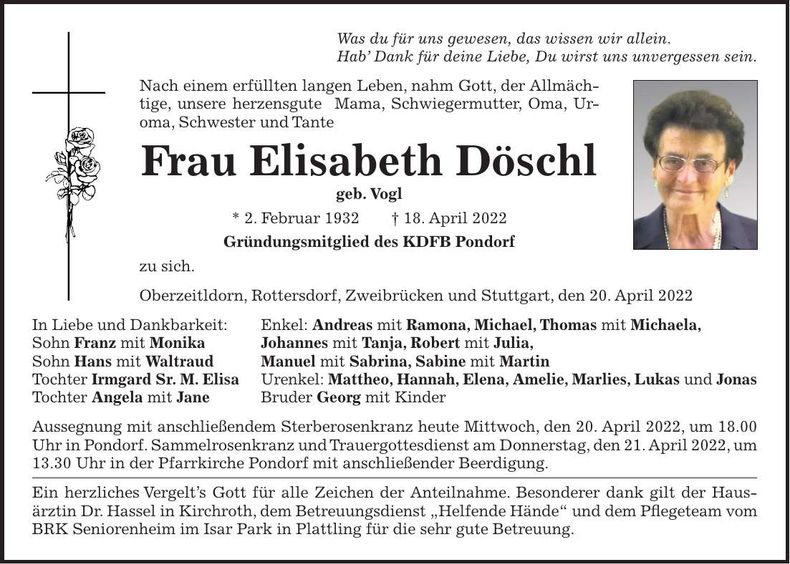 Was du für uns gewesen, das wissen wir allein.
Hab' Dank für deine Liebe, Du wirst uns unvergessen sein.

Nach einem erfüllten langen Leben, nahm Gott, der Allmächtige, unsere herzensgute Mama, Schwiegermutter, Oma, Uroma, Schwester und Tante

Frau Elisabeth Döschl
geb. Vogl
* 2. Februar 1932 † 18. April 2022
Gründungsmitglied des KDFB Pondorf

zu sich.

Oberzeitldorn, Rottersdorf, Zweibrücken und Stuttgart, den 20. April 2022

In Liebe und Dankbarkeit:
Sohn Franz mit Monika
Sohn Hans mit Waltraud
Tochter Irmgard Sr. M. Elisa
Tochter Angela mit Jane

Enkel: Andreas mit Ramona, Michael, Thomas mit Michaela, Johannes mit Tanja, Robert mit Julia, Manuel mit Sabrina, Sabine mit Martin
Urenkel: Mattheo, Hannah, Elena, Amelie, Marlies, Lukas und Jonas
Bruder Georg mit Kinder

Aussegnung mit anschließendem Sterberosenkranz heute Mittwoch, den 20. April 2022, um 18.00 Uhr in Pondorf. Sammelrosenkranz und Trauergottesdienst am Donnerstag, den 21. April 2022, um 13.30 Uhr in der Pfarrkirche Pondorf mit anschließender Beerdigung.

Ein herzliches Vergelt's Gott für alle Zeichen der Anteilnahme. Besonderer dank gilt der Hausärztin Dr. Hassel in Kirchroth, dem Betreuungsdienst „Helfende Hände" und dem Pflegeteam vom BRK Seniorenheim im Isar Park in Plattling für die sehr gute Betreuung.